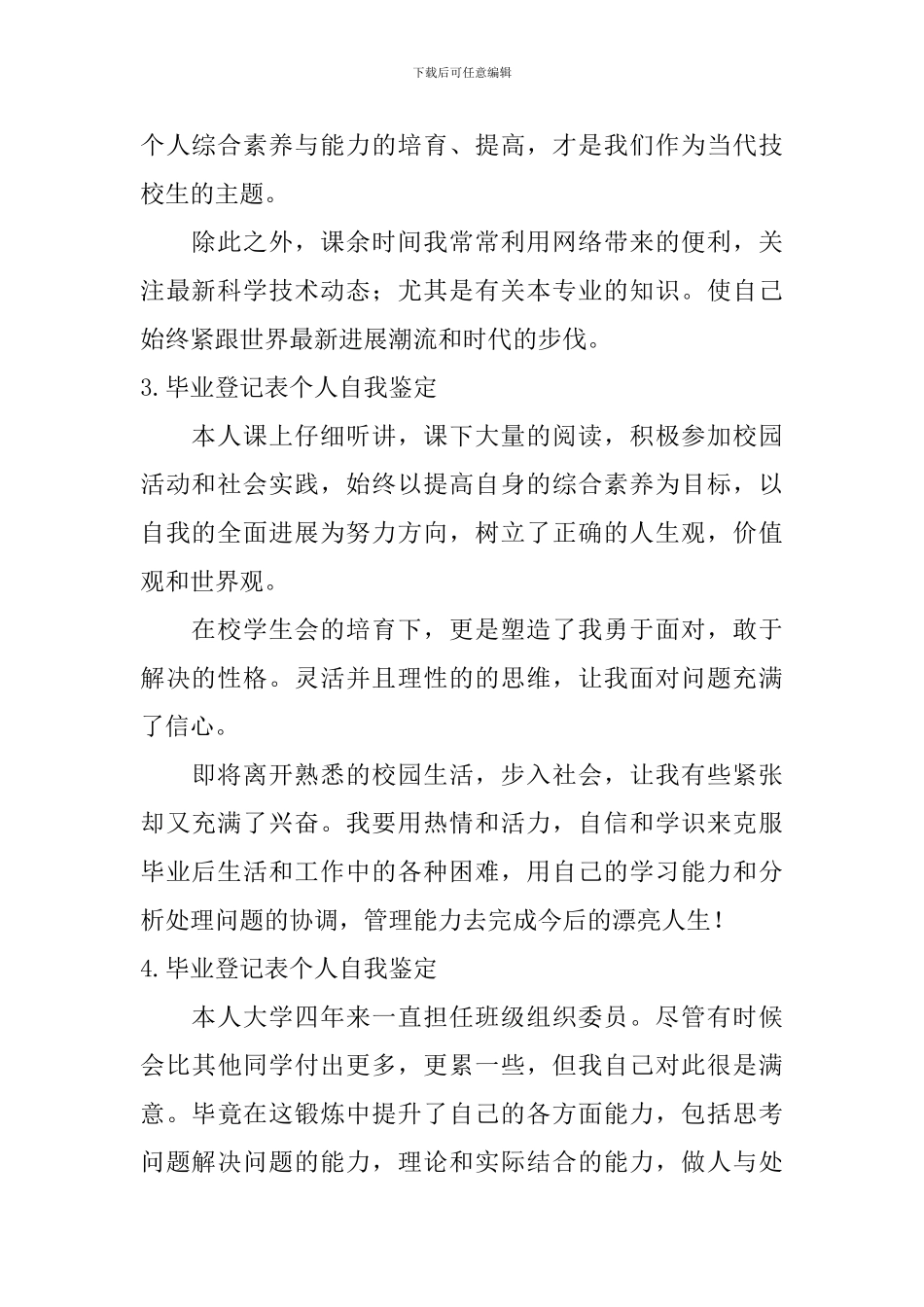 下载后可任意编辑

个人综合素养与能力的培育、提高，才是我们作为当代技校生的主题。

除此之外，课余时间我常常利用网络带来的便利，关注最新科学技术动态；尤其是有关本专业的知识。使自己始终紧跟世界最新进展潮流和时代的步伐。

3.毕业登记表个人自我鉴定

本人课上仔细听讲，课下大量的阅读，积极参加校园活动和社会实践，始终以提高自身的综合素养为目标，以自我的全面进展为努力方向，树立了正确的人生观，价值观和世界观。

在校学生会的培育下，更是塑造了我勇于面对，敢于解决的性格。灵活并且理性的的思维，让我面对问题充满了信心。

即将离开熟悉的校园生活，步入社会，让我有些紧张却又充满了兴奋。我要用热情和活力，自信和学识来克服毕业后生活和工作中的各种困难，用自己的学习能力和分析处理问题的协调，管理能力去完成今后的漂亮人生！

4.毕业登记表个人自我鉴定

本人大学四年来一直担任班级组织委员。尽管有时候会比其他同学付出更多，更累一些，但我自己对此很是满意。毕竟在这锻炼中提升了自己的各方面能力，包括思考问题解决问题的能力，理论和实际结合的能力，做人与处